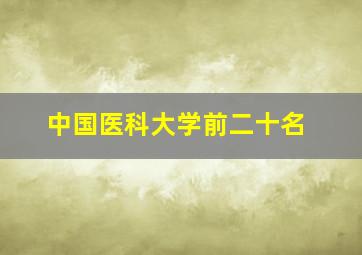 中国医科大学前二十名